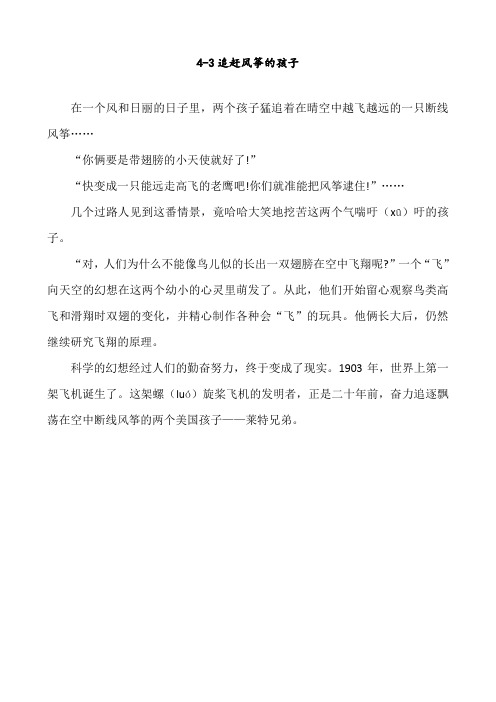 4-3 追赶风筝的孩子

在一个风和日丽的日子里，两个孩子猛追着在晴空中越飞越远的一只断线风筝……

“你俩要是带翅膀的小天使就好了!”

“快变成一只能远走高飞的老鹰吧!你们就准能把风筝逮住!”……

几个过路人见到这番情景，竟哈哈大笑地挖苦这两个气喘吁（xū）吁的孩子。

“对，人们为什么不能像鸟儿似的长出一双翅膀在空中飞翔呢?”一个“飞”向天空的幻想在这两个幼小的心灵里萌发了。从此，他们开始留心观察鸟类高飞和滑翔时双翅的变化，并精心制作各种会“飞”的玩具。他俩长大后，仍然继续研究飞翔的原理。

科学的幻想经过人们的勤奋努力，终于变成了现实。1903 年，世界上第一架飞机诞生了。这架螺（luó）旋桨飞机的发明者，正是二十年前，奋力追逐飘荡在空中断线风筝的两个美国孩子——莱特兄弟。